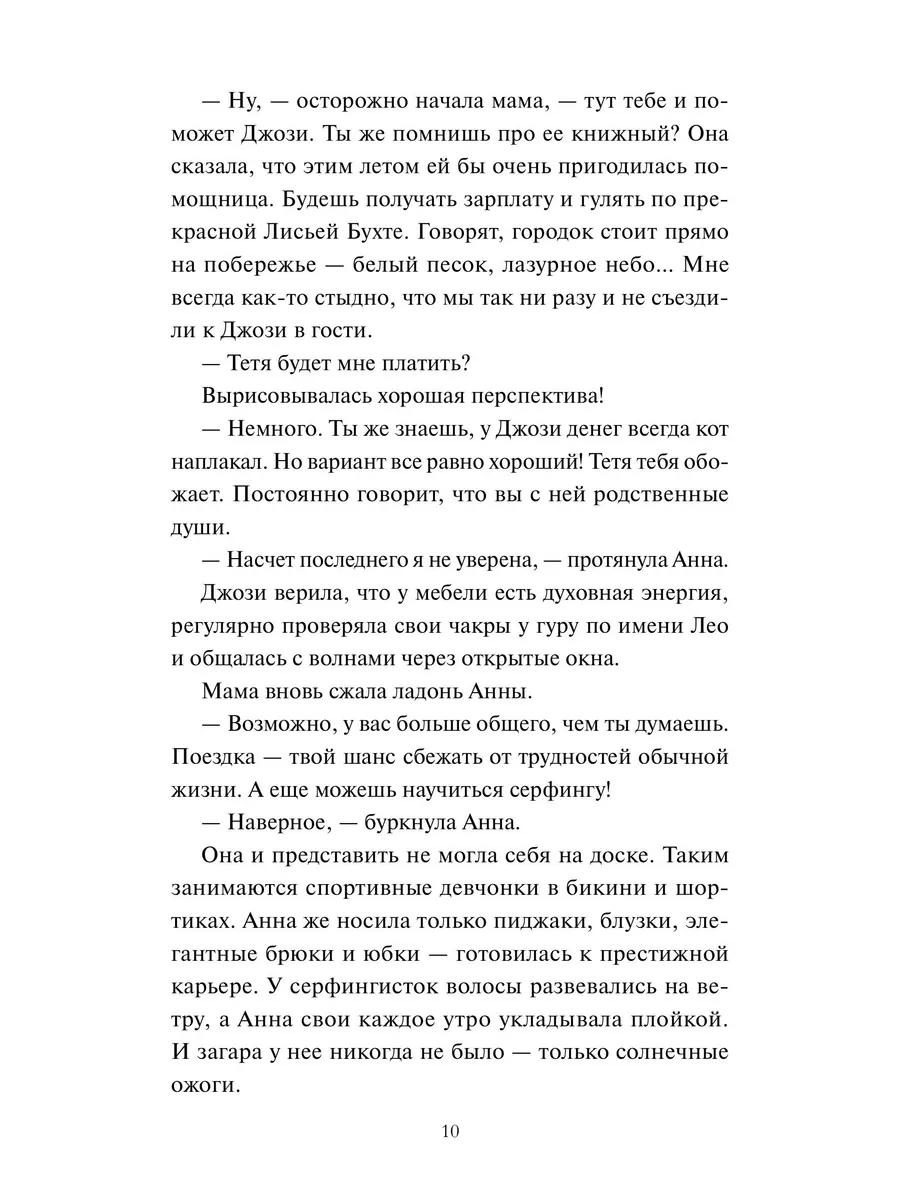 — Ну, — осторожно начала мама, — тут тебе и поможет Джози. Ты же помнишь про ее книжный? Она сказала, что этим летом ей бы очень пригодилась помощница. Будешь получать зарплату и гулять по прекрасной Лисьей Бухте. Говорят, городок стоит прямо на побережье — белый песок, лазурное небо... Мне всегда как-то стыдно, что мы так ни разу и не съездили к Джози в гости.

— Тетя будет мне платить?

Вырисовывалась хорошая перспектива!

— Немного. Ты же знаешь, у Джози денег всегда кот наплакал. Но вариант все равно хороший! Тетя тебя обожает. Постоянно говорит, что вы с ней родственные души.

— Насчет последнего я не уверена, — протянула Анна.

Джози верила, что у мебели есть духовная энергия, регулярно проверяла свои чакры у гуру по имени Лео и общалась с волнами через открытые окна.

Мама вновь сжала ладонь Анны.

— Возможно, у вас больше общего, чем ты думаешь. Поездка — твой шанс сбежать от трудностей обычной жизни. А еще можешь научиться серфингу!

— Наверное, — буркнула Анна.

Она и представить не могла себя на доске. Таким занимаются спортивные девчонки в бикини и шортиках. Анна же носила только пиджаки, блузки, элегантные брюки и юбки — готовилась к престижной карьере. У серфингисток волосы развевались на ветру, а Анна свои каждое утро укладывала плойкой. И загара у нее никогда не было — только солнечные ожоги.

10